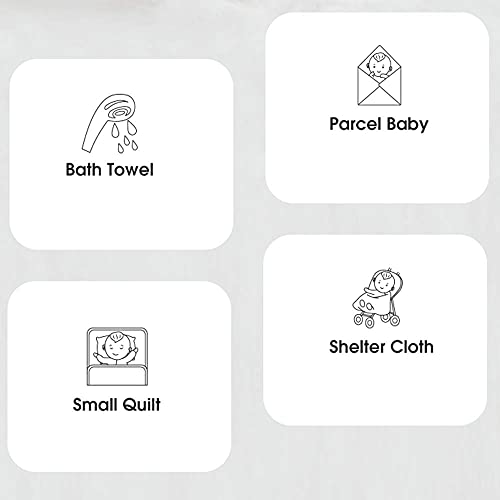 Bath Towel

Small Quilt

Parcel Baby

Shelter Cloth